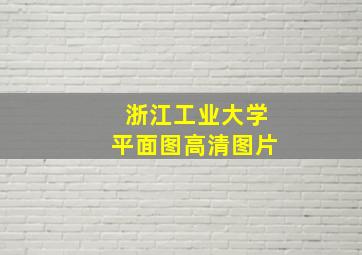 浙江工业大学
平面图高清图片